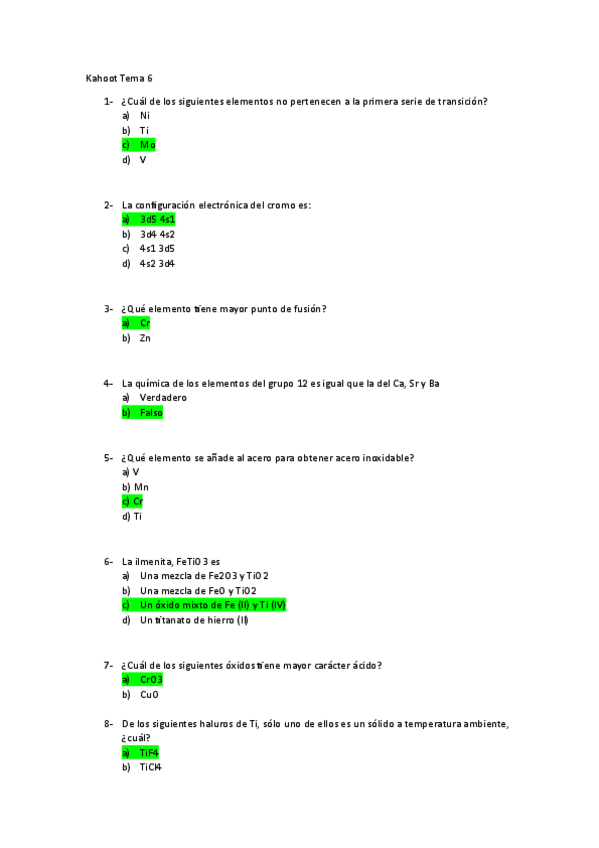 Kahoot Tema 6

1- ¿Cuál de los siguientes elementos no pertenecen a la primera serie de transición?
a) Ni
b) Ti
c) Mo
d) V

2- La configuración electrónica del cromo es:
a) 3d5 4s1
b) 3d4 4s2
c) 4s1 3d5
d) 4s2 3d4

3- ¿Qué elemento tiene mayor punto de fusión?
a) Cr
b) Zn

4- La química de los elementos del grupo 12 es igual que la del Ca, Sr y Ba
a) Verdadero
b) Falso

5- ¿Qué elemento se añade al acero para obtener acero inoxidable?
a) V
b) Mn
c) Cr
d) Ti

6- La ilmenita, FeTiO3 es
a) Una mezcla de Fe2O3 y TiO2
b) Una mezcla de FeO y TiO2
c) Un óxido mixto de Fe (II) y Ti (IV)
d) Un titanato de hierro (II)

7- ¿Cuál de los siguientes óxidos tiene mayor carácter ácido?
a) CrO3
b) CuO

8- De los siguientes haluros de Ti, sólo uno de ellos es un sólido a temperatura ambiente, ¿cuál?
a) TiF4
b) TiCl4